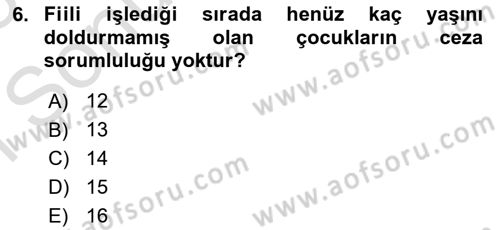 6. Fiili işlediği sırada henüz kaç yaşını doldurmamış olan çocukların ceza sorumluluğu yoktur?

A) 12
B) 13
C) 14
D) 15
E) 16

www.aofsoru.com
www.aofsoru.com
www.aofsoru.com
www.aofsoru.com
www.aofsoru.com